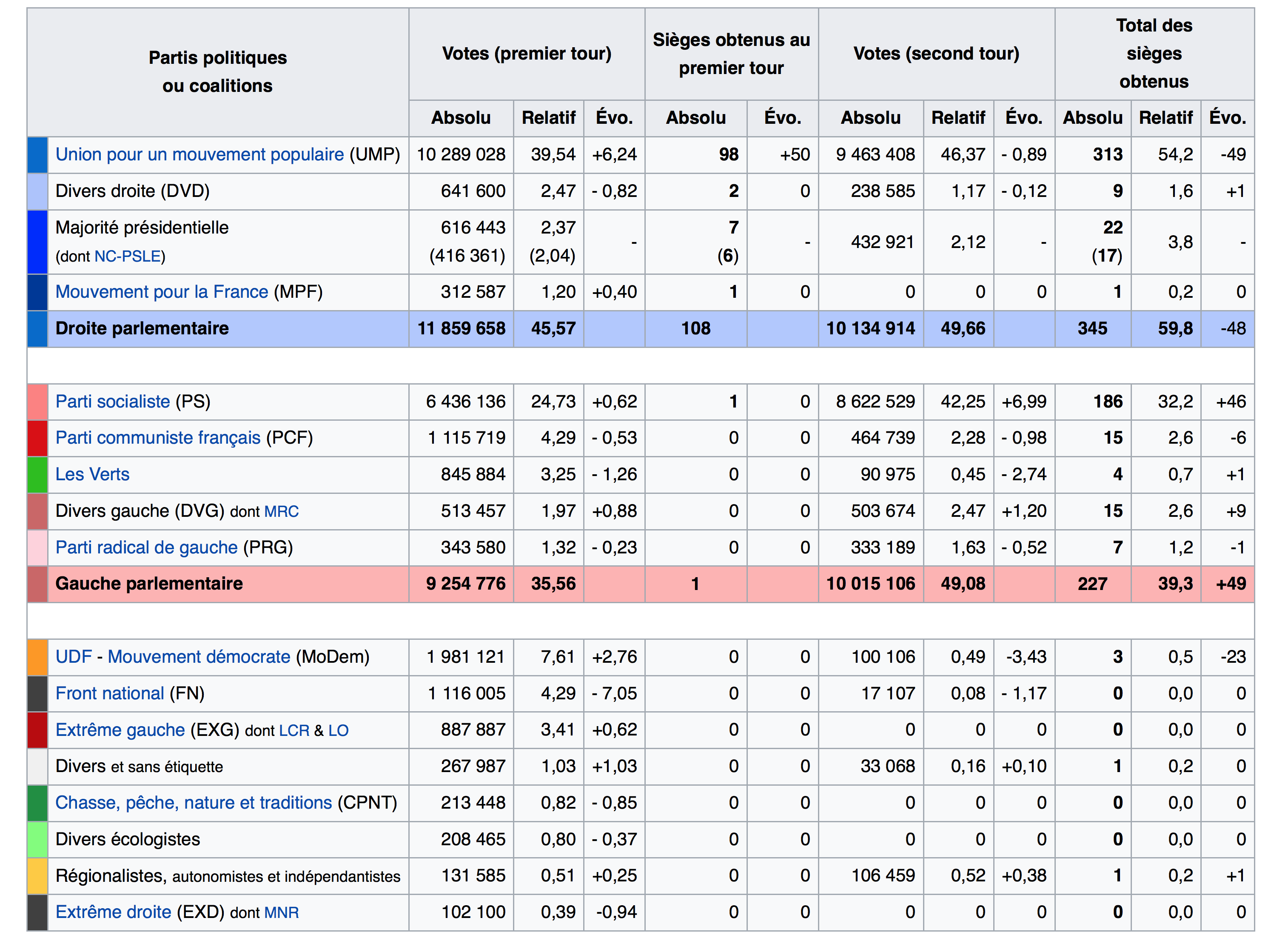 | Partis politiques ou coalitions | Votes (premier tour) Absolu | Votes (premier tour) Relatif | Votes (premier tour) Évo. | Sièges obtenus au premier tour Absolu | Sièges obtenus au premier tour Évo. | Votes (second tour) Absolu | Votes (second tour) Relatif | Votes (second tour) Évo. | Total des sièges obtenus Absolu | Total des sièges obtenus Relatif | Total des sièges obtenus Évo. |
|---|---|---|---|---|---|---|---|---|---|---|---|
| Union pour un mouvement populaire (UMP) | 10 289 028 | 39,54 | +6,24 | 98 | +50 | 9 463 408 | 46,37 | - 0,89 | 313 | 54,2 | -49 |
| Divers droite (DVD) | 641 600 | 2,47 | - 0,82 | 2 | 0 | 238 585 | 1,17 | - 0,12 | 9 | 1,6 | +1 |
| Majorité présidentielle (dont NC-PSLE) | 616 443 (416 361) | 2,37 (2,04) | - | 7 (6) | - | 432 921 | 2,12 | - | 22 (17) | 3,8 | - |
| Mouvement pour la France (MPF) | 312 587 | 1,20 | +0,40 | 1 | 0 | 0 | 0 | 0 | 1 | 0,2 | 0 |
| Droite parlementaire | 11 859 658 | 45,57 | | 108 | | 10 134 914 | 49,66 | | 345 | 59,8 | -48 |
| | | | | | | | | | | | |
| Parti socialiste (PS) | 6 436 136 | 24,73 | +0,62 | 1 | 0 | 8 622 529 | 42,25 | +6,99 | 186 | 32,2 | +46 |
| Parti communiste français (PCF) | 1 115 719 | 4,29 | - 0,53 | 0 | 0 | 464 739 | 2,28 | - 0,98 | 15 | 2,6 | -6 |
| Les Verts | 845 884 | 3,25 | - 1,26 | 0 | 0 | 90 975 | 0,45 | - 2,74 | 4 | 0,7 | +1 |
| Divers gauche (DVG) dont MRC | 513 457 | 1,97 | +0,88 | 0 | 0 | 503 674 | 2,47 | +1,20 | 15 | 2,6 | +9 |
| Parti radical de gauche (PRG) | 343 580 | 1,32 | - 0,23 | 0 | 0 | 333 189 | 1,63 | - 0,52 | 7 | 1,2 | -1 |
| Gauche parlementaire | 9 254 776 | 35,56 | | 1 | | 10 015 106 | 49,08 | | 227 | 39,3 | +49 |
| | | | | | | | | | | | |
| UDF - Mouvement démocrate (MoDem) | 1 981 121 | 7,61 | +2,76 | 0 | 0 | 100 106 | 0,49 | -3,43 | 3 | 0,5 | -23 |
| Front national (FN) | 1 116 005 | 4,29 | - 7,05 | 0 | 0 | 17 107 | 0,08 | - 1,17 | 0 | 0,0 | 0 |
| Extrême gauche (EXG) dont LCR & LO | 887 887 | 3,41 | +0,62 | 0 | 0 | 0 | 0 | 0 | 0 | 0,0 | 0 |
| Divers et sans étiquette | 267 987 | 1,03 | +1,03 | 0 | 0 | 33 068 | 0,16 | +0,10 | 1 | 0,2 | 0 |
| Chasse, pêche, nature et traditions (CPNT) | 213 448 | 0,82 | - 0,85 | 0 | 0 | 0 | 0 | 0 | 0 | 0,0 | 0 |
| Divers écologistes | 208 465 | 0,80 | - 0,37 | 0 | 0 | 0 | 0 | 0 | 0 | 0,0 | 0 |
| Régionalistes, autonomistes et indépendantistes | 131 585 | 0,51 | +0,25 | 0 | 0 | 106 459 | 0,52 | +0,38 | 1 | 0,2 | +1 |
| Extrême droite (EXD) dont MNR | 102 100 | 0,39 | -0,94 | 0 | 0 | 0 | 0 | 0 | 0 | 0,0 | 0 |